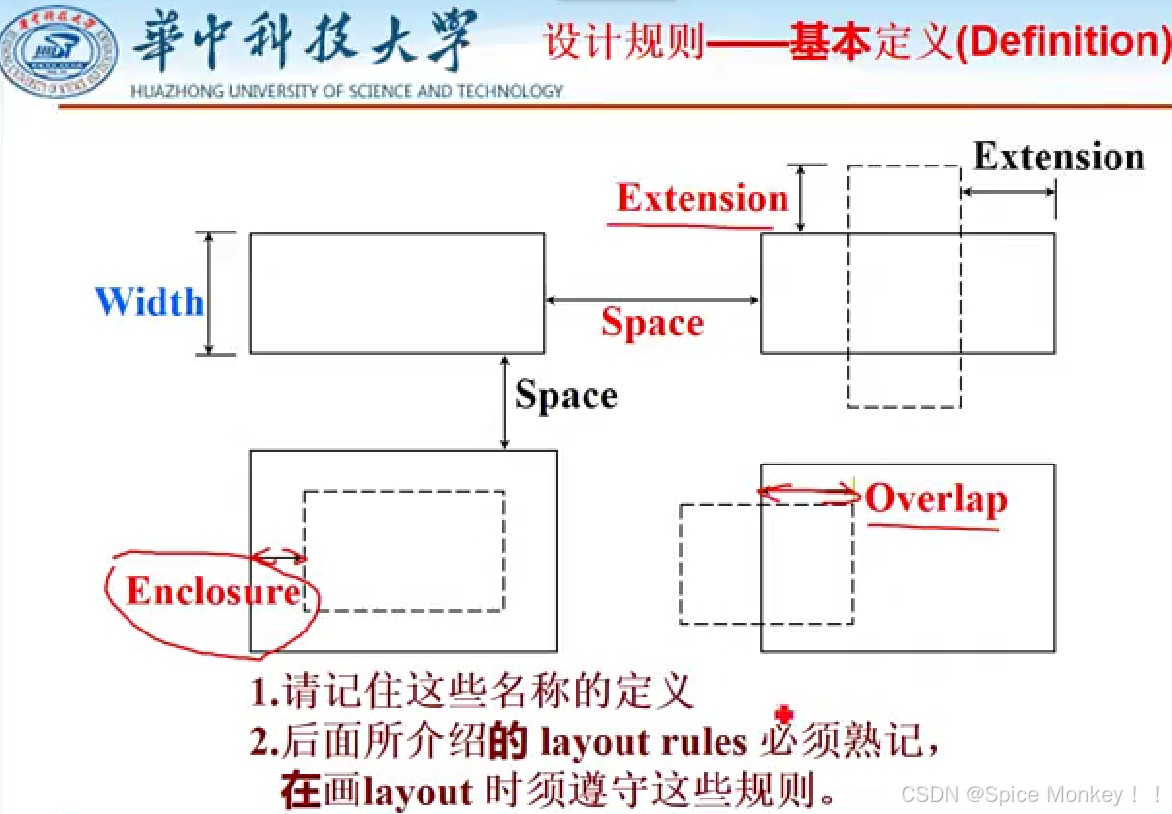 華中科技大學
HUAZHONG UNIVERSITY OF SCIENCE AND TECHNOLOGY

设计规则——基本定义(Definition)

Extension

Extension

Width

Space

Space

Overlap

Enclosure

1.请记住这些名称的定义
2.后面所介绍的 layout rules 必须熟记，在画layout 时须遵守这些规则。

CSDN @Spice Monkey！！